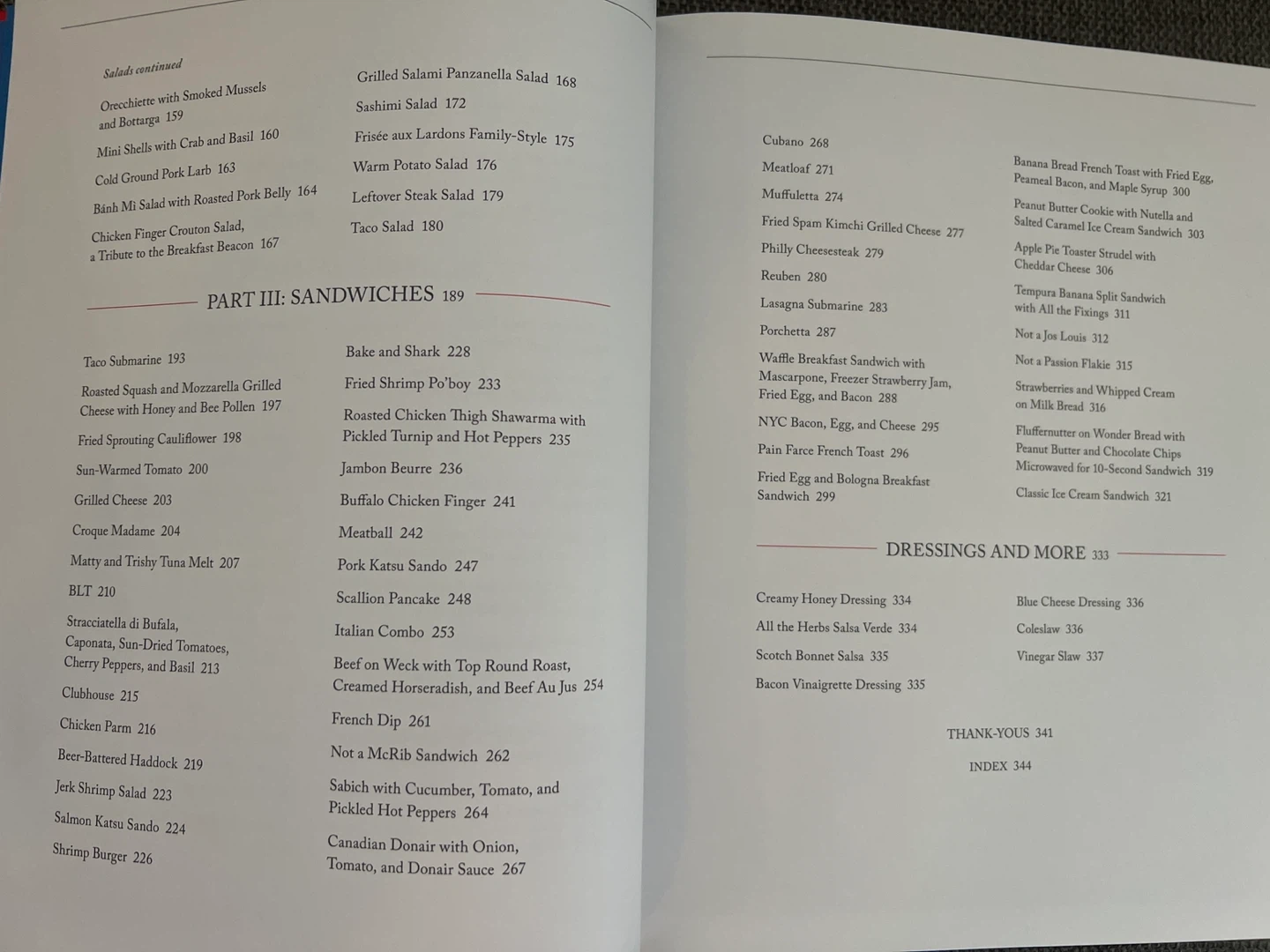 Salads continued

Orecchiette with Smoked Mussels and Bottarga 159

Mini Shells with Crab and Basil 160

Cold Ground Pork Larb 163

Bánh Mì Salad with Roasted Pork Belly 164

Chicken Finger Crouton Salad, a Tribute to the Breakfast Beacon 167

Grilled Salami Panzanella Salad 168

Sashimi Salad 172

Frisée aux Lardons Family-Style 175

Warm Potato Salad 176

Leftover Steak Salad 179

Taco Salad 180

PART III: SANDWICHES 189

Taco Submarine 193

Roasted Squash and Mozzarella Grilled Cheese with Honey and Bee Pollen 197

Fried Sprouting Cauliflower 198

Sun-Warmed Tomato 200

Grilled Cheese 203

Croque Madame 204

Matty and Trishy Tuna Melt 207

BLT 210

Stracciatella di Bufala, Caponata, Sun-Dried Tomatoes, Cherry Peppers, and Basil 213

Clubhouse 215

Chicken Parm 216

Beer-Battered Haddock 219

Jerk Shrimp Salad 223

Salmon Katsu Sando 224

Shrimp Burger 226

Bake and Shark 228

Fried Shrimp Po'boy 233

Roasted Chicken Thigh Shawarma with Pickled Turnip and Hot Peppers 235

Jambon Beurre 236

Buffalo Chicken Finger 241

Meatball 242

Pork Katsu Sando 247

Scallion Pancake 248

Italian Combo 253

Beef on Weck with Top Round Roast, Creamed Horseradish, and Beef Au Jus 254

French Dip 261

Not a McRib Sandwich 262

Sabich with Cucumber, Tomato, and Pickled Hot Peppers 264

Canadian Donair with Onion, Tomato, and Donair Sauce 267

Cubano 268

Meatloaf 271

Muffuletta 274

Fried Spam Kimchi Grilled Cheese 277

Philly Cheesesteak 279

Reuben 280

Lasagna Submarine 283

Porchetta 287

Waffle Breakfast Sandwich with Mascarpone, Freezer Strawberry Jam, Fried Egg, and Bacon 288

NYC Bacon, Egg, and Cheese 295

Pain Farce French Toast 296

Fried Egg and Bologna Breakfast Sandwich 299

Banana Bread French Toast with Fried Egg, Peameal Bacon, and Maple Syrup 300

Peanut Butter Cookie with Nutella and Salted Caramel Ice Cream Sandwich 303

Apple Pie Toaster Strudel with Cheddar Cheese 306

Tempura Banana Split Sandwich with All the Fixings 311

Not a Jos Louis 312

Not a Passion Flakie 315

Strawberries and Whipped Cream on Milk Bread 316

Fluffernutter on Wonder Bread with Peanut Butter and Chocolate Chips Microwaved for 10-Second Sandwich 319

Classic Ice Cream Sandwich 321

DRESSINGS AND MORE 333

Creamy Honey Dressing 334

All the Herbs Salsa Verde 334

Scotch Bonnet Salsa 335

Bacon Vinaigrette Dressing 335

Blue Cheese Dressing 336

Coleslaw 336

Vinegar Slaw 337

THANK-YOUS 341

INDEX 344